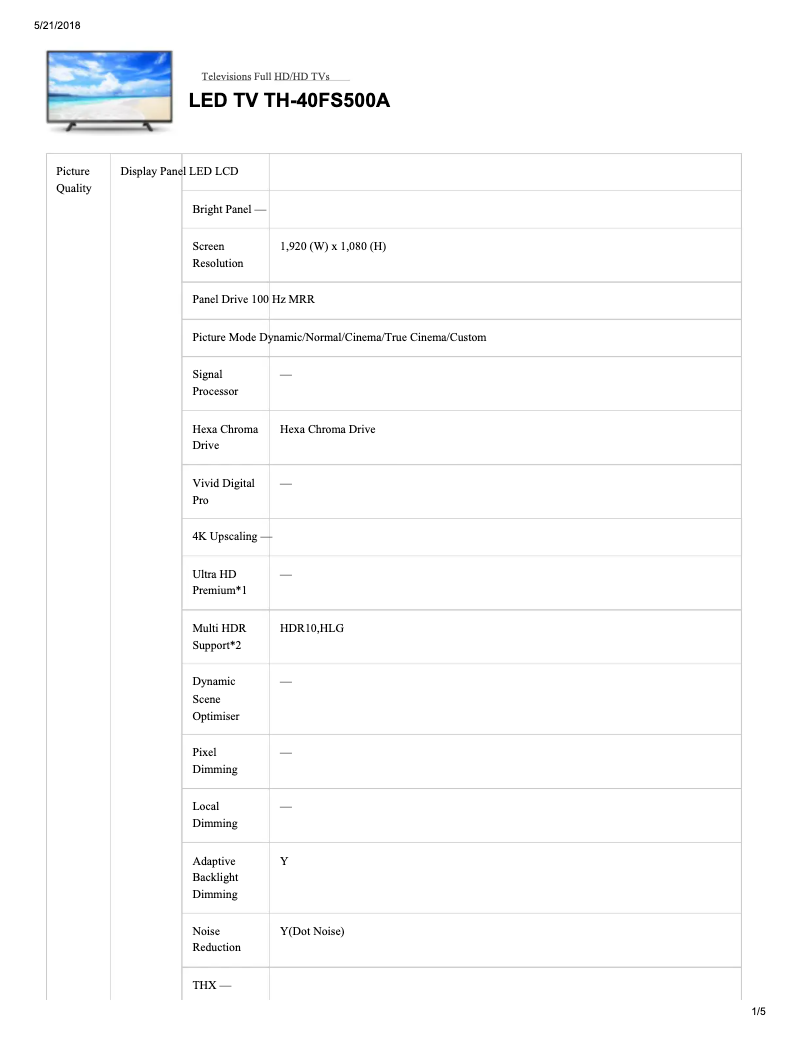 5/21/2018

Televisions Full HD/HD TVs

LED TV TH-40FS500A

| Picture Quality | Display Panel | LED LCD |
|---|---|---|
| | Bright Panel | — |
| | Screen Resolution | 1,920 (W) x 1,080 (H) |
| | Panel Drive | 100 Hz MRR |
| | Picture Mode | Dynamic/Normal/Cinema/True Cinema/Custom |
| | Signal Processor | — |
| | Hexa Chroma Drive | Hexa Chroma Drive |
| | Vivid Digital Pro | — |
| | 4K Upscaling | — |
| | Ultra HD Premium*1 | — |
| | Multi HDR Support*2 | HDR10,HLG |
| | Dynamic Scene Optimiser | — |
| | Pixel Dimming | — |
| | Local Dimming | — |
| | Adaptive Backlight Dimming | Y |
| | Noise Reduction | Y(Dot Noise) |
| | THX | — |

1/5